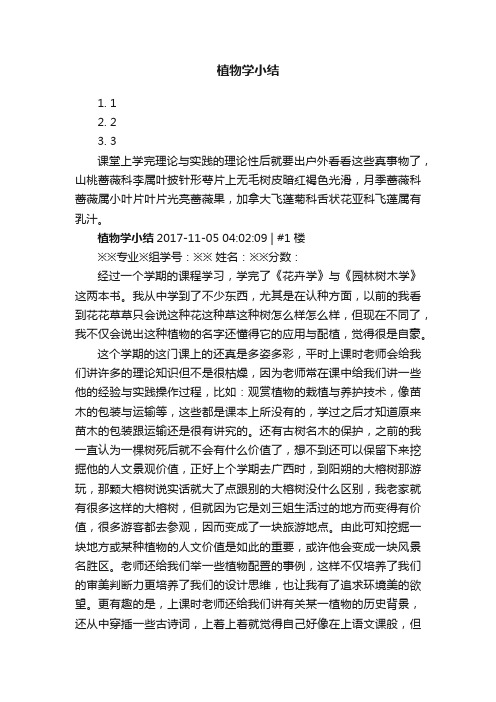 植物学小结

1. 1
2. 2
3. 3

课堂上学完理论与实践的理论性后就要出户外看看这些真事物了，山桃蔷薇科李属叶披针形萼片上无毛树皮暗红褐色光滑，月季蔷薇科蔷薇属小叶片叶片光亮蔷薇果，加拿大飞蓬菊科舌状花亚科飞蓬属有乳汁。

植物学小结 2017-11-05 04:02:09 | #1 楼

※※专业※组学号：※※ 姓名：※※分数：

经过一个学期的课程学习，学完了《花卉学》与《园林树木学》这两本书。我从中学到了不少东西，尤其是在认种方面，以前的我看到花花草草只会说这种花这种草这种树怎么样怎么样，但现在不同了，我不仅会说出这种植物的名字还懂得它的应用与配植，觉得很是自豪。

这个学期的这门课上的还真是多姿多彩，平时上课时老师会给我们讲许多的理论知识但不是很枯燥，因为老师常在课中给我们讲一些他的经验与实践操作过程，比如：观赏植物的栽植与养护技术，像苗木的包装与运输等，这些都是课本上所没有的，学过之后才知道原来苗木的包装跟运输还是很有讲究的。还有古树名木的保护，之前的我一直认为一棵树死后就不会有什么价值了，想不到还可以保留下来挖掘他的人文景观价值，正好上个学期去广西时，到阳朔的大榕树那游玩，那颗大榕树说实话就大了点跟别的大榕树没什么区别，我老家就有很多这样的大榕树，但就因为它是刘三姐生活过的地方而变得有价值，很多游客都去参观，因而变成了一块旅游地点。由此可知挖掘一块地方或某种植物的人文价值是如此的重要，或许他会变成一块风景名胜区。老师还给我们举一些植物配置的事例，这样不仅培养了我们的审美判断力更培养了我们的设计思维，也让我有了追求环境美的欲望。更有趣的是，上课时老师还给我们讲有关某一植物的历史背景，还从中穿插一些古诗词，上着上着就觉得自己好像在上语文课般，但